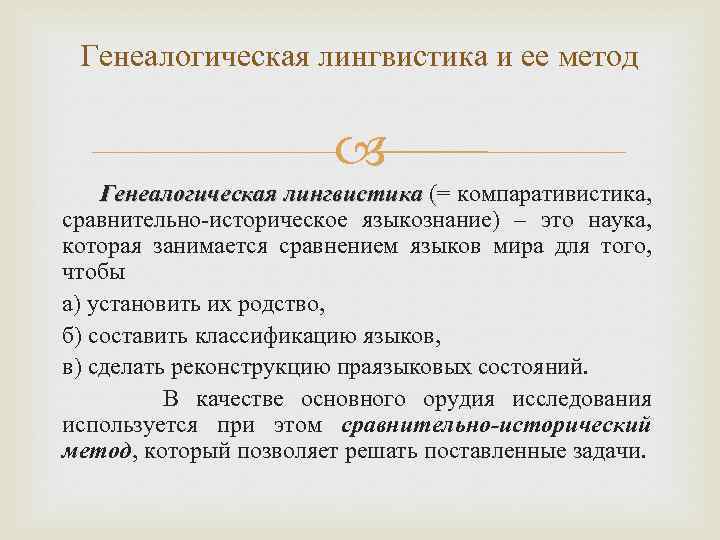 Генеалогическая лингвистика и ее метод

Генеалогическая лингвистика (= компаративистика, сравнительно-историческое языкознание) – это наука, которая занимается сравнением языков мира для того, чтобы

а) установить их родство,

б) составить классификацию языков,

в) сделать реконструкцию праязыковых состояний.

В качестве основного орудия исследования используется при этом сравнительно-исторический метод, который позволяет решать поставленные задачи.